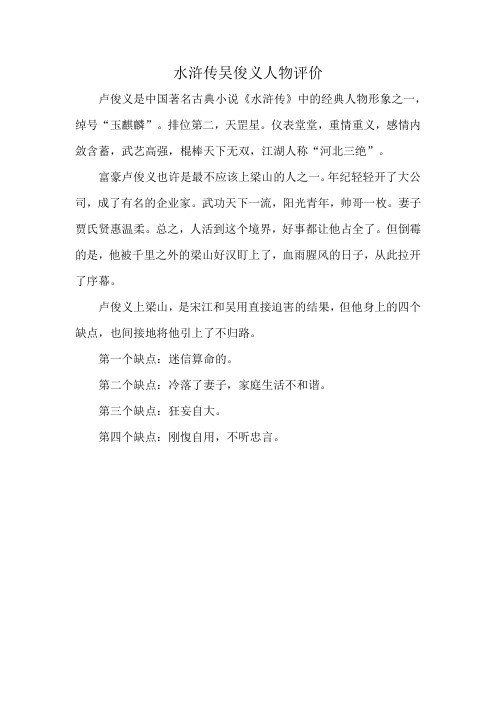 水浒传吴俊义人物评价

卢俊义是中国著名古典小说《水浒传》中的经典人物形象之一，绰号“玉麒麟”。排位第二，天罡星。仪表堂堂，重情重义，感情内敛含蓄，武艺高强，棍棒天下无双，江湖人称“河北三绝”。

富豪卢俊义也许是最不应该上梁山的人之一。年纪轻轻开了大公司，成了有名的企业家。武功天下一流，阳光青年，帅哥一枚。妻子贾氏贤惠温柔。总之，人活到这个境界，好事都让他占全了。但倒霉的是，他被千里之外的梁山好汉盯上了，血雨腥风的日子，从此拉开了序幕。

卢俊义上梁山，是宋江和吴用直接迫害的结果，但他身上的四个缺点，也间接地将他引上了不归路。

第一个缺点：迷信算命的。

第二个缺点：冷落了妻子，家庭生活不和谐。

第三个缺点：狂妄自大。

第四个缺点：刚愎自用，不听忠言。